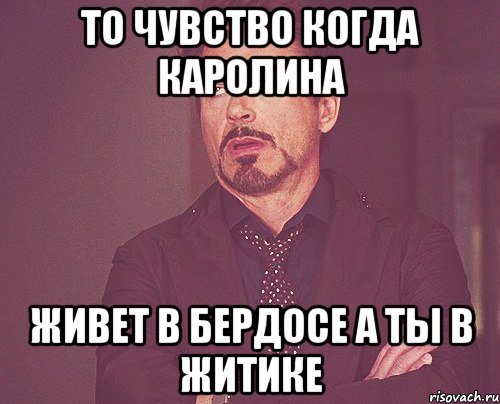 ТО ЧУВСТВО КОГДА КАРОЛИНА

ЖИВЕТ В БЕРДОСЕ А ТЫ В ЖИТИКЕ

risovach.ru